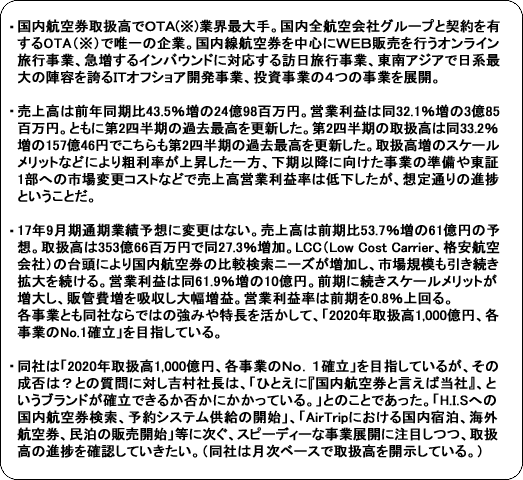 ・国内航空券取扱高でOTA(※)業界最大手。国内全航空会社グループと契約を有するOTA(※)で唯一の企業。国内線航空券を中心にWEB販売を行うオンライン旅行事業、急増するインバウンドに対応する訪日旅行事業、東南アジアで日系最大の陣容を誇るITオフショア開発事業、投資事業の4つの事業を展開。

・売上高は前年同期比43.5%増の24億98百万円。営業利益は同32.1%増の3億85百万円。ともに第2四半期の過去最高を更新した。第2四半期の取扱高は同33.2%増の157億46円でこちらも第2四半期の過去最高を更新した。取扱高増のスケールメリットなどにより粗利率が上昇した一方、下期以降に向けた事業の準備や東証1部への市場変更コストなどで売上高営業利益率は低下したが、想定通りの進捗ということだ。

・17年9月期通期業績予想に変更はない。売上高は前期比53.7%増の61億円の予想。取扱高は353億66百万円で同27.3%増加。LCC(Low Cost Carrier、格安航空会社)の台頭により国内航空券の比較検索ニーズが増加し、市場規模も引き続き拡大を続ける。営業利益は同61.9%増の10億円。前期に続きスケールメリットが増大し、販管費増を吸収し大幅増益。営業利益率は前期を0.8%上回る。
各事業とも同社ならではの強みや特長を活かして、「2020年取扱高1,000億円、各事業のNo.1確立」を目指している。

・同社は「2020年取扱高1,000億円、各事業のNo. 1確立」を目指しているが、その成否は？との質問に対し吉村社長は、「ひとえに『国内航空券と言えば当社』、というブランドが確立できるか否かにかかっている。」とのことであった。「H.I.Sへの国内航空券検索、予約システム供給の開始」、「AirTripにおける国内宿泊、海外航空券、民泊の販売開始」等に次ぐ、スピーディーな事業展開に注目しつつ、取扱高の進捗を確認していきたい。(同社は月次ベースで取扱高を開示している。)